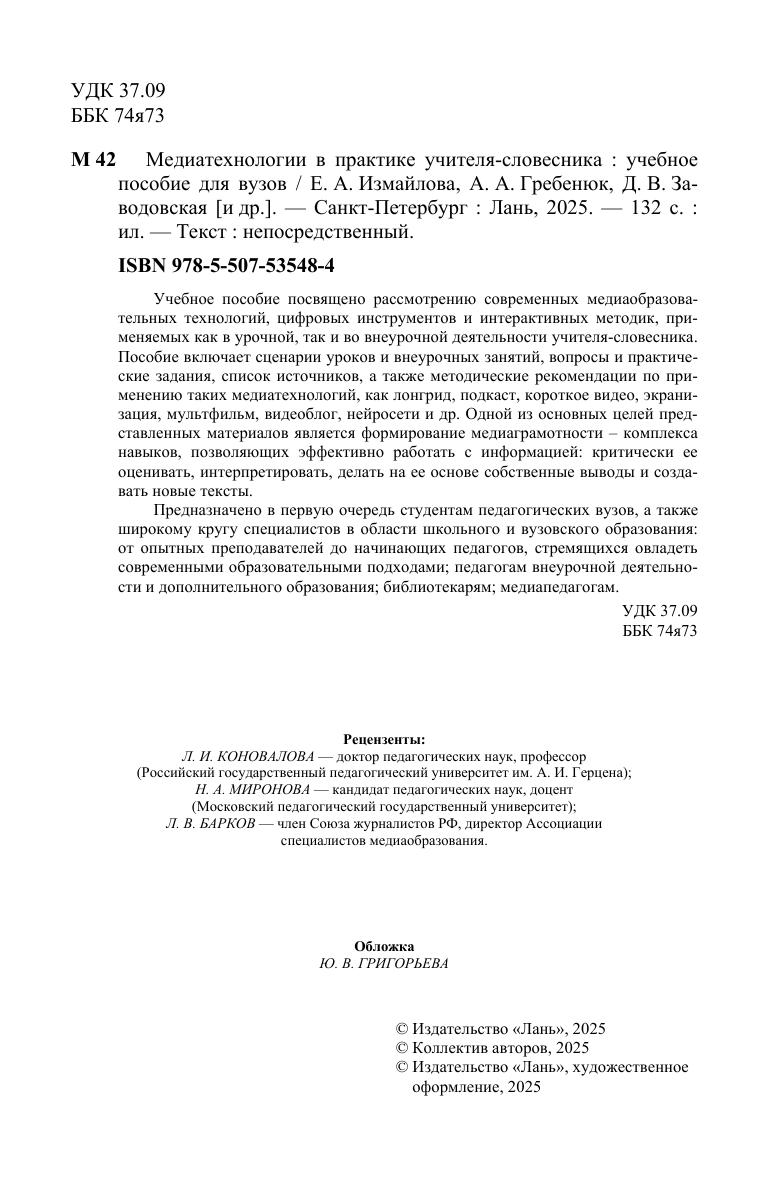 УДК 37.09
ББК 74я73

М 42 Медиатехнологии в практике учителя-словесника : учебное пособие для вузов / Е. А. Измайлова, А. А. Гребенюк, Д. В. Заводовская [и др.]. — Санкт-Петербург : Лань, 2025. — 132 с. : ил. — Текст : непосредственный.

ISBN 978-5-507-53548-4

Учебное пособие посвящено рассмотрению современных медиаобразовательных технологий, цифровых инструментов и интерактивных методик, применяемых как в урочной, так и во внеурочной деятельности учителя-словесника. Пособие включает сценарии уроков и внеурочных занятий, вопросы и практические задания, список источников, а также методические рекомендации по применению таких медиатехнологий, как лонгрид, подкаст, короткое видео, экранизация, мультфильм, видеоблог, нейросети и др. Одной из основных целей представленных материалов является формирование медиаграмотности – комплекса навыков, позволяющих эффективно работать с информацией: критически ее оценивать, интерпретировать, делать на ее основе собственные выводы и создавать новые тексты.

Предназначено в первую очередь студентам педагогических вузов, а также широкому кругу специалистов в области школьного и вузовского образования: от опытных преподавателей до начинающих педагогов, стремящихся овладеть современными образовательными подходами; педагогам внеурочной деятельности и дополнительного образования; библиотекарям; медиапедагогам.

УДК 37.09
ББК 74я73

Рецензенты:
Л. И. КОНОВАЛОВА — доктор педагогических наук, профессор (Российский государственный педагогический университет им. А. И. Герцена);
Н. А. МИРОНОВА — кандидат педагогических наук, доцент (Московский педагогический государственный университет);
Л. В. БАРКОВ — член Союза журналистов РФ, директор Ассоциации специалистов медиаобразования.

Обложка
Ю. В. ГРИГОРЬЕВА

© Издательство «Лань», 2025
© Коллектив авторов, 2025
© Издательство «Лань», художественное оформление, 2025